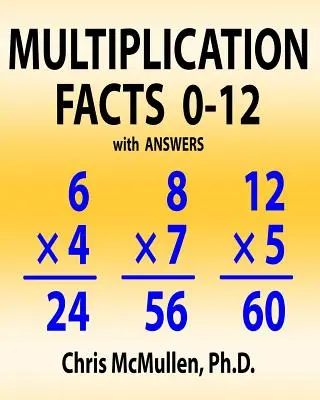 MULTIPLICATION FACTS 0-12

with ANSWERS

$\begin{array}{r} 6 \\ \times 4 \\ \hline 24 \end{array}$ $\begin{array}{r} 8 \\ \times 7 \\ \hline 56 \end{array}$ $\begin{array}{r} 12 \\ \times 5 \\ \hline 60 \end{array}$

Chris McMullen, Ph.D.